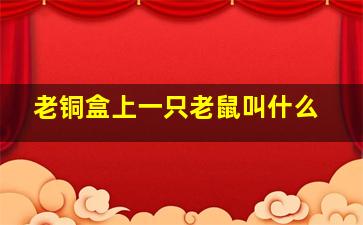 老铜盒上一只老鼠叫什么